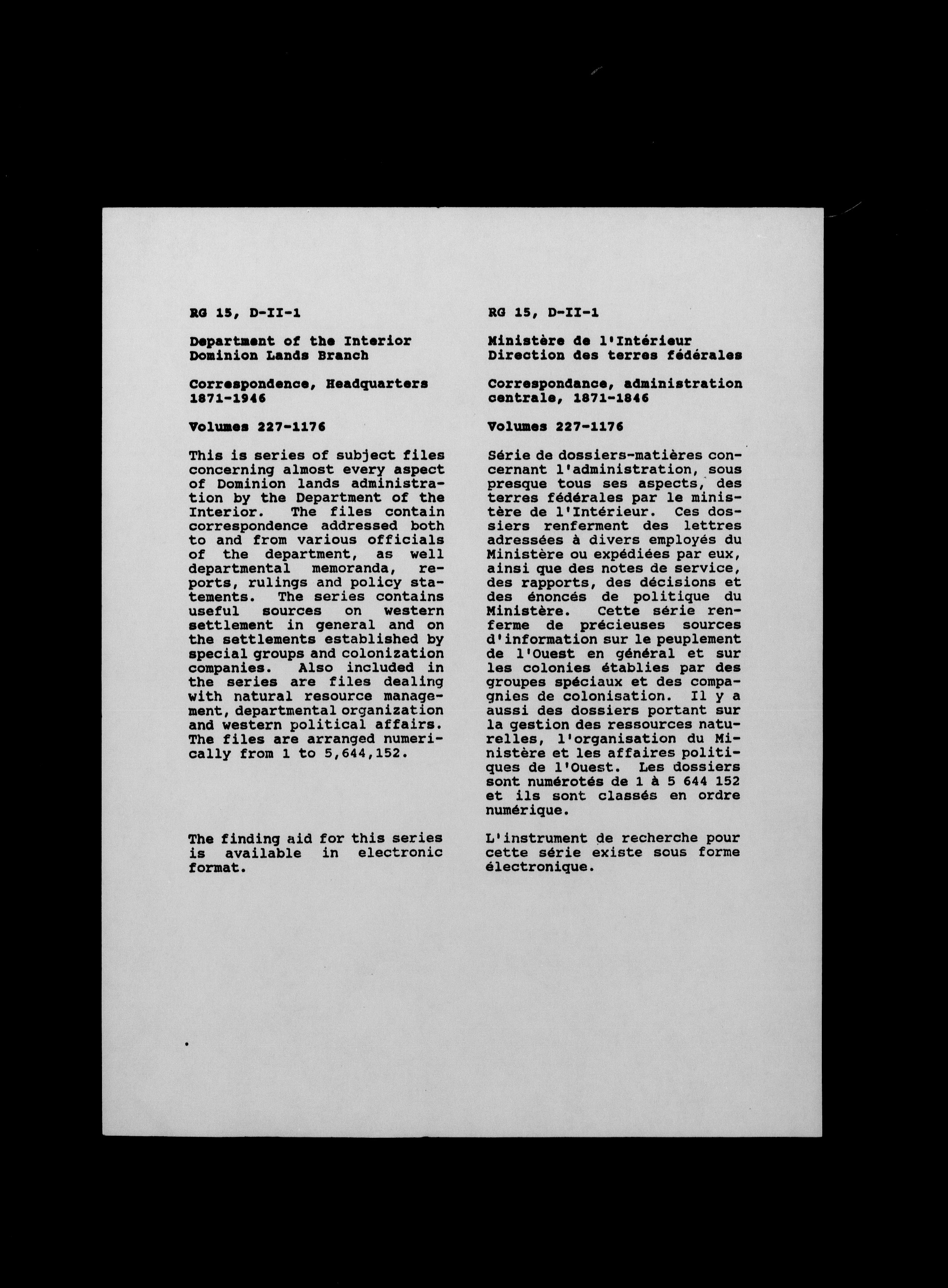 RG 15, D-II-1

Department of the Interior
Dominion Lands Branch

Correspondence, Headquarters
1871-1946

Volumes 227-1176

This is series of subject files concerning almost every aspect of Dominion lands administration by the Department of the Interior. The files contain correspondence addressed both to and from various officials of the department, as well departmental memoranda, reports, rulings and policy statements. The series contains useful sources on western settlement in general and on the settlements established by special groups and colonization companies. Also included in the series are files dealing with natural resource management, departmental organization and western political affairs. The files are arranged numerically from 1 to 5,644,152.

The finding aid for this series is available in electronic format.

RG 15, D-II-1

Ministère de l'Intérieur
Direction des terres fédérales

Correspondance, administration centrale, 1871-1846

Volumes 227-1176

Série de dossiers-matières concernant l'administration, sous presque tous ses aspects, des terres fédérales par le ministère de l'Intérieur. Ces dossiers renferment des lettres adressées à divers employés du Ministère ou expédiées par eux, ainsi que des notes de service, des rapports, des décisions et des énoncés de politique du Ministère. Cette série renferme de précieuses sources d'information sur le peuplement de l'Ouest en général et sur les colonies établies par des groupes spéciaux et des compagnies de colonisation. Il y a aussi des dossiers portant sur la gestion des ressources naturelles, l'organisation du Ministère et les affaires politiques de l'Ouest. Les dossiers sont numérotés de 1 à 5 644 152 et ils sont classés en ordre numérique.

L'instrument de recherche pour cette série existe sous forme électronique.